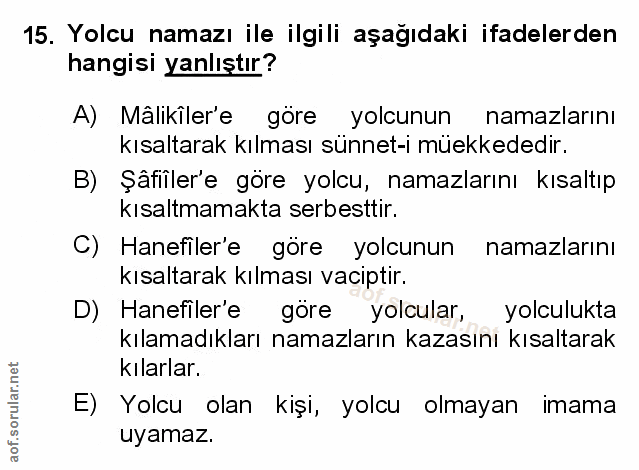 15. Yolcu namazı ile ilgili aşağıdaki ifadelerden hangisi yanlıştır?

A) Mâlikîler'e göre yolcunun namazlarını kısaltarak kılması sünnet-i müekkededir.

B) Şâfiîler'e göre yolcu, namazlarını kısaltıp kısaltmamakta serbesttir.

C) Hanefîler'e göre yolcunun namazlarını kısaltarak kılması vaciptir.

D) Hanefîler'e göre yolcular, yolculukta kılamadıkları namazların kazasını kısaltarak kılarlar.

E) Yolcu olan kişi, yolcu olmayan imama uyamaz.

aof.sorular.net